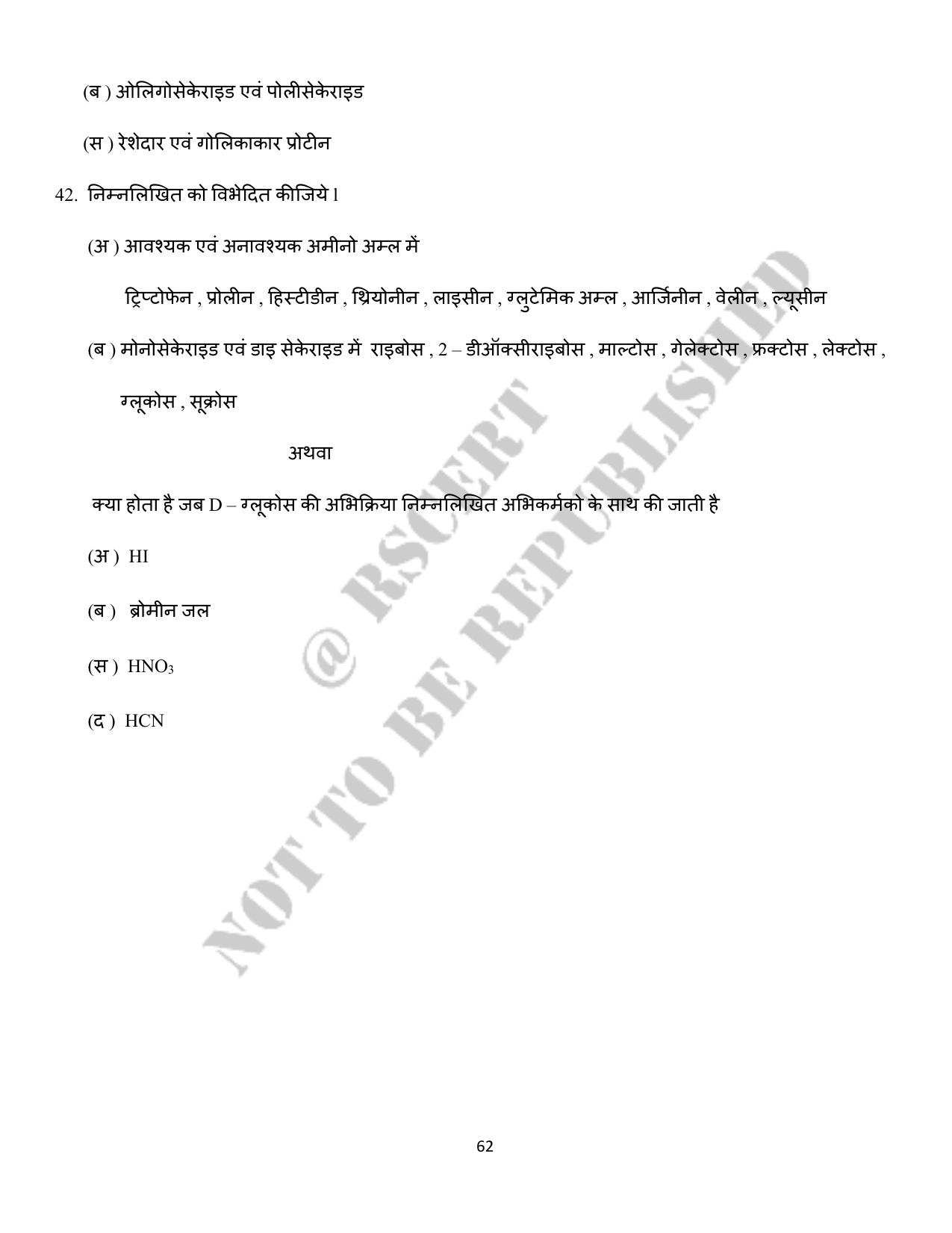 (ब ) ओलिगोसेकेराइड एवं पोलीसेकेराइड

(स ) रेशेदार एवं गोलिकाकार प्रोटीन

42. निम्नलिखित को विभेदित कीजिये l

(अ ) आवश्यक एवं अनावश्यक अमीनो अम्ल में

ट्रिप्टोफेन , प्रोलीन , हिस्टीडीन , थ्रियोनीन , लाइसीन , ग्लुटेमिक अम्ल , आर्जिनीन , वेलीन , ल्यूसीन

(ब ) मोनोसेकेराइड एवं डाइ सेकेराइड में राइबोस , 2 – डीऑक्सीराइबोस , माल्टोस , गेलेक्टोस , फ्रक्टोस , लेक्टोस , ग्लूकोस , सूक्रोस

अथवा

क्या होता है जब D – ग्लूकोस की अभिक्रिया निम्नलिखित अभिकर्मको के साथ की जाती है

(अ ) HI

(ब ) ब्रोमीन जल

(स ) $HNO_3$

(द ) HCN

@ RSCERT NOT TO BE REPUBLISHED

62